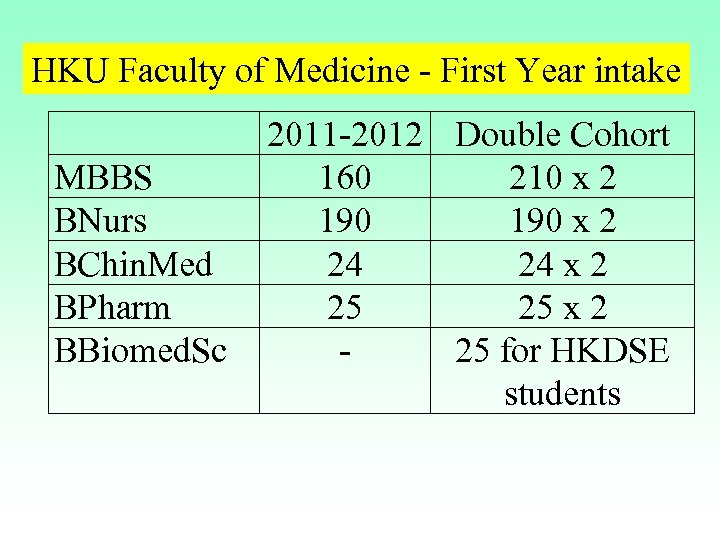 HKU Faculty of Medicine - First Year intake

| | 2011-2012 | Double Cohort |
|---|---|---|
| MBBS | 160 | 210 x 2 |
| BNurs | 190 | 190 x 2 |
| BChinMed | 24 | 24 x 2 |
| BPharm | 25 | 25 x 2 |
| BBiomedSc | - | 25 for HKDSE students |